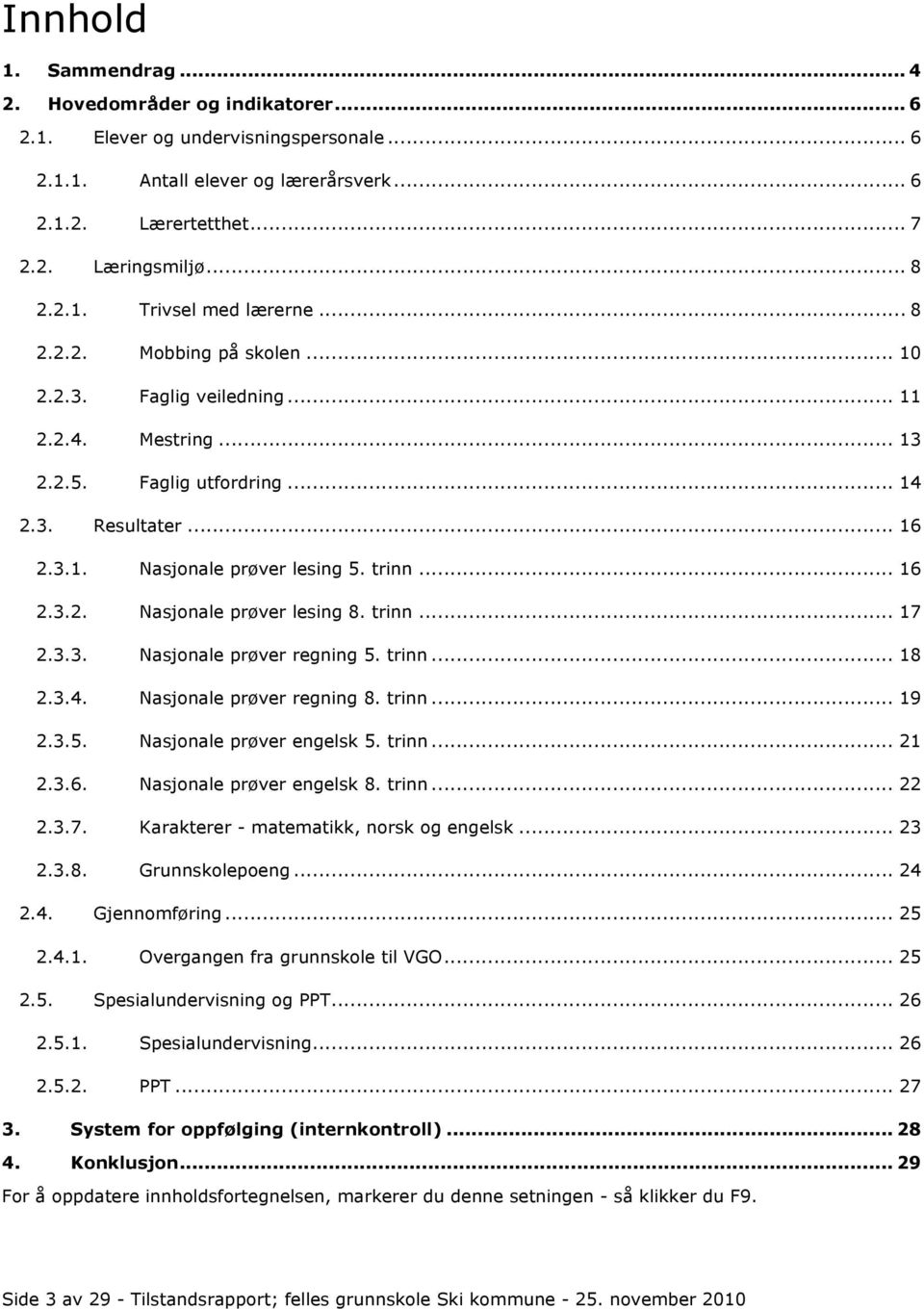 Innhold

1. Sammendrag ... 4
2. Hovedområder og indikatorer ... 6
2.1. Elever og undervisningspersonale ... 6
2.1.1. Antall elever og lærerårsverk ... 6
2.1.2. Lærertetthet ... 7
2.2. Læringsmiljø ... 8
2.2.1. Trivsel med lærerne ... 8
2.2.2. Mobbing på skolen ... 10
2.2.3. Faglig veiledning ... 11
2.2.4. Mestring ... 13
2.2.5. Faglig utfordring ... 14
2.3. Resultater ... 16
2.3.1. Nasjonale prøver lesing 5. trinn ... 16
2.3.2. Nasjonale prøver lesing 8. trinn ... 17
2.3.3. Nasjonale prøver regning 5. trinn ... 18
2.3.4. Nasjonale prøver regning 8. trinn ... 19
2.3.5. Nasjonale prøver engelsk 5. trinn ... 21
2.3.6. Nasjonale prøver engelsk 8. trinn ... 22
2.3.7. Karakterer - matematikk, norsk og engelsk ... 23
2.3.8. Grunnskolepoeng ... 24
2.4. Gjennomføring ... 25
2.4.1. Overgangen fra grunnskole til VGO ... 25
2.5. Spesialundervisning og PPT ... 26
2.5.1. Spesialundervisning ... 26
2.5.2. PPT ... 27
3. System for oppfølging (internkontroll) ... 28
4. Konklusjon ... 29
For å oppdatere innholdsfortegnelsen, markerer du denne setningen - så klikker du F9.

Side 3 av 29 - Tilstandsrapport; felles grunnskole Ski kommune - 25. november 2010